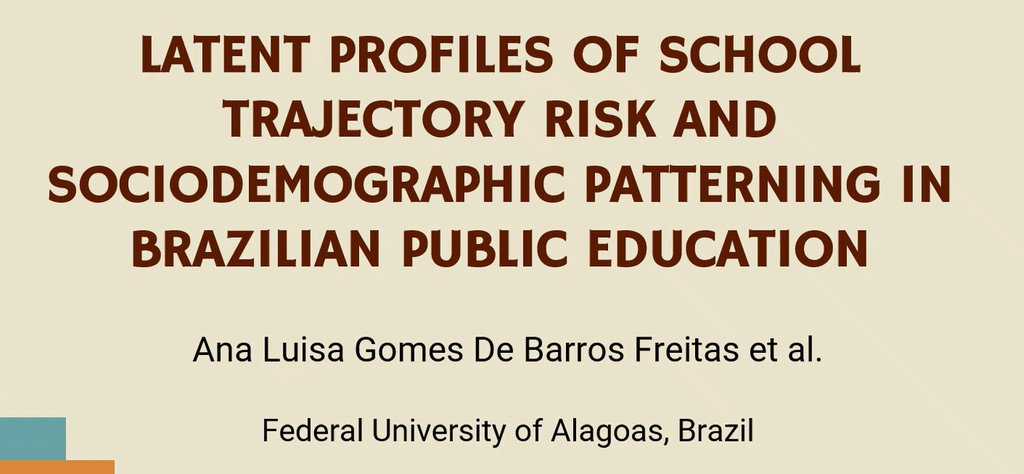 LATENT PROFILES OF SCHOOL TRAJECTORY RISK AND SOCIODEMOGRAPHIC PATTERNING IN BRAZILIAN PUBLIC EDUCATION

Ana Luisa Gomes De Barros Freitas et al.

Federal University of Alagoas, Brazil